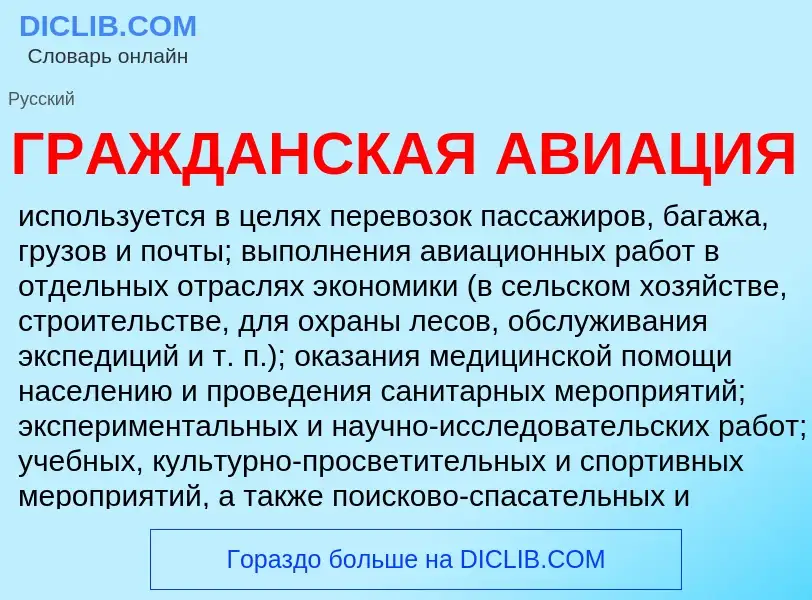 DICLIB.COM
Словарь онлайн

Русский

ГРАЖДАНСКАЯ АВИАЦИЯ

используется в целях перевозок пассажиров, багажа, грузов и почты; выполнения авиационных работ в отдельных отраслях экономики (в сельском хозяйстве, строительстве, для охраны лесов, обслуживания экспедиций и т. п.); оказания медицинской помощи населению и проведения санитарных мероприятий; экспериментальных и научно-исследовательских работ; учебных, культурно-просветительных и спортивных мероприятий, а также поисково-спасательных и

Гораздо больше на DICLIB.COM